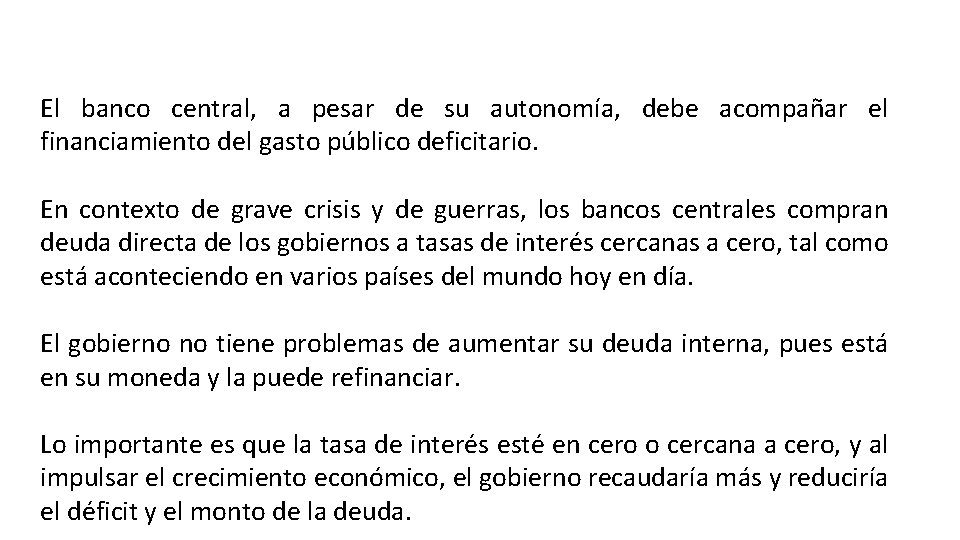 El banco central, a pesar de su autonomía, debe acompañar el financiamiento del gasto público deficitario.

En contexto de grave crisis y de guerras, los bancos centrales compran deuda directa de los gobiernos a tasas de interés cercanas a cero, tal como está aconteciendo en varios países del mundo hoy en día.

El gobierno no tiene problemas de aumentar su deuda interna, pues está en su moneda y la puede refinanciar.

Lo importante es que la tasa de interés esté en cero o cercana a cero, y al impulsar el crecimiento económico, el gobierno recaudaría más y reduciría el déficit y el monto de la deuda.